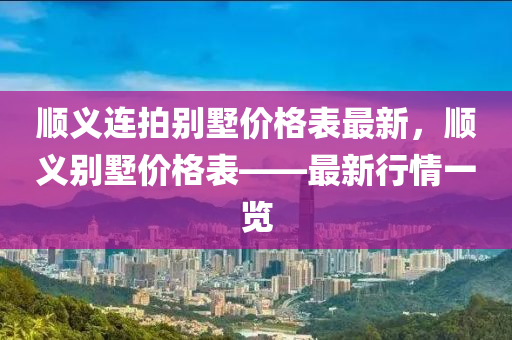 顺义连拍别墅价格表最新，顺义别墅价格表——最新行情一览